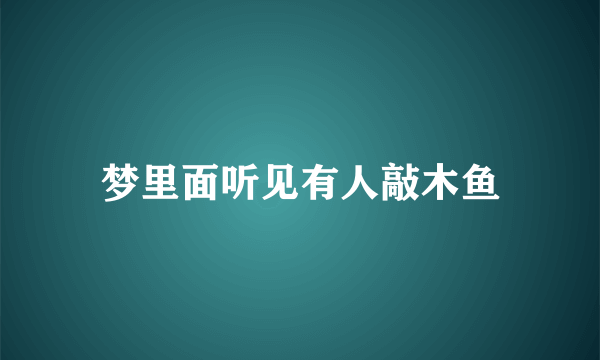 梦里面听见有人敲木鱼